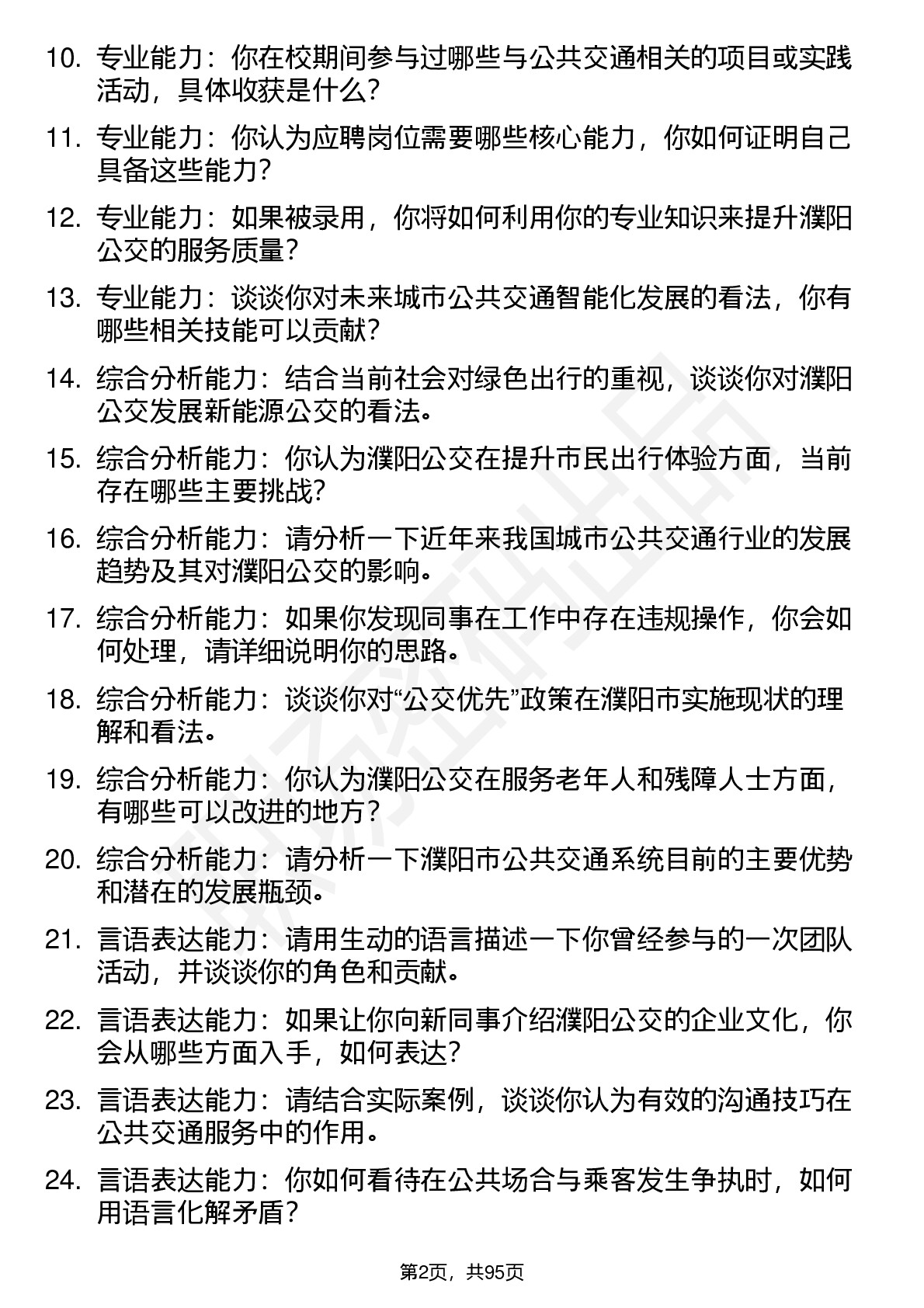 10. 专业能力：你在校期间参与过哪些与公共交通相关的项目或实践活动，具体收获是什么？

11. 专业能力：你认为应聘岗位需要哪些核心能力，你如何证明自己具备这些能力？

12. 专业能力：如果被录用，你将如何利用你的专业知识来提升濮阳公交的服务质量？

13. 专业能力：谈谈你对未来城市公共交通智能化发展的看法，你有哪些相关技能可以贡献？

14. 综合分析能力：结合当前社会对绿色出行的重视，谈谈你对濮阳公交发展新能源公交的看法。

15. 综合分析能力：你认为濮阳公交在提升市民出行体验方面，当前存在哪些主要挑战？

16. 综合分析能力：请分析一下近年来我国城市公共交通行业的发展趋势及其对濮阳公交的影响。

17. 综合分析能力：如果你发现同事在工作中存在违规操作，你会如何处理，请详细说明你的思路。

18. 综合分析能力：谈谈你对“公交优先”政策在濮阳市实施现状的理解和看法。

19. 综合分析能力：你认为濮阳公交在服务老年人和残障人士方面，有哪些可以改进的地方？

20. 综合分析能力：请分析一下濮阳市公共交通系统目前的主要优势和潜在的发展瓶颈。

21. 言语表达能力：请用生动的语言描述一下你曾经参与的一次团队活动，并谈谈你的角色和贡献。

22. 言语表达能力：如果让你向新同事介绍濮阳公交的企业文化，你会从哪些方面入手，如何表达？

23. 言语表达能力：请结合实际案例，谈谈你认为有效的沟通技巧在公共交通服务中的作用。

24. 言语表达能力：你如何看待在公共场合与乘客发生争执时，如何用语言化解矛盾？

第2页，共95页